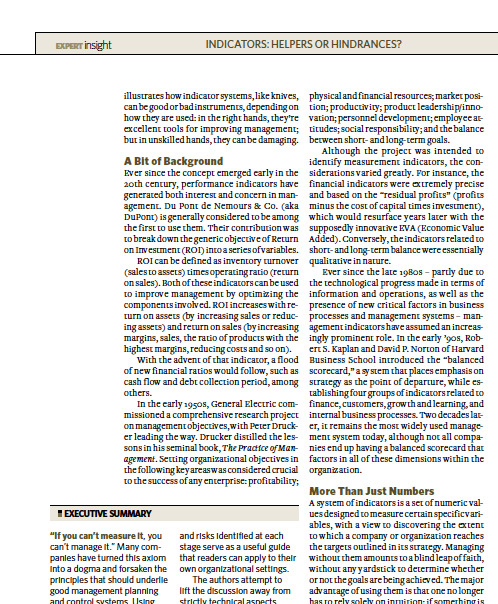 EXPERT insight

INDICATORS: HELPERS OR HINDRANCES?

illustrates how indicator systems, like knives, can be good or bad instruments, depending on how they are used: in the right hands, they're excellent tools for improving management; but in unskilled hands, they can be damaging.

A Bit of Background

Ever since the concept emerged early in the 20th century, performance indicators have generated both interest and concern in management. Du Pont de Nemours & Co. (aka DuPont) is generally considered to be among the first to use them. Their contribution was to break down the generic objective of Return on Investment (ROI) into a series of variables.

ROI can be defined as inventory turnover (sales to assets) times operating ratio (return on sales). Both of these indicators can be used to improve management by optimizing the components involved. ROI increases with return on assets (by increasing sales or reducing assets) and return on sales (by increasing margins, sales, the ratio of products with the highest margins, reducing costs and so on).

With the advent of that indicator, a flood of new financial ratios would follow, such as cash flow and debt collection period, among others.

In the early 1950s, General Electric commissioned a comprehensive research project on management objectives, with Peter Drucker leading the way. Drucker distilled the lessons in his seminal book, The Practice of Management. Setting organizational objectives in the following key areas was considered crucial to the success of any enterprise: profitability; physical and financial resources; market position; productivity; product leadership/innovation; personnel development; employee attitudes; social responsibility; and the balance between short- and long-term goals.

Although the project was intended to identify measurement indicators, the considerations varied greatly. For instance, the financial indicators were extremely precise and based on the "residual profits" (profits minus the cost of capital times investment), which would resurface years later with the supposedly innovative EVA (Economic Value Added). Conversely, the indicators related to short- and long-term balance were essentially qualitative in nature.

Ever since the late 1980s – partly due to the technological progress made in terms of information and operations, as well as the presence of new critical factors in business processes and management systems – management indicators have assumed an increasingly prominent role. In the early '90s, Robert S. Kaplan and David P. Norton of Harvard Business School introduced the "balanced scorecard," a system that places emphasis on strategy as the point of departure, while establishing four groups of indicators related to finance, customers, growth and learning, and internal business processes. Two decades later, it remains the most widely used management system today, although not all companies end up having a balanced scorecard that factors in all of these dimensions within the organization.

More Than Just Numbers

A system of indicators is a set of numeric values designed to measure certain specific variables, with a view to discovering the extent to which a company or organization reaches the targets outlined in its strategy. Managing without them amounts to a blind leap of faith, without any yardstick to determine whether or not the goals are being achieved. The major advantage of using them is that one no longer has to rely solely on intuition: if something is

EXECUTIVE SUMMARY

"If you can't measure it, you can't manage it." Many companies have turned this axiom into a dogma and forsaken the principles that should underlie good management planning and control systems. Using

and risks identified at each stage serve as a useful guide that readers can apply to their own organizational settings.

The authors attempt to lift the discussion away from strictly technical aspects